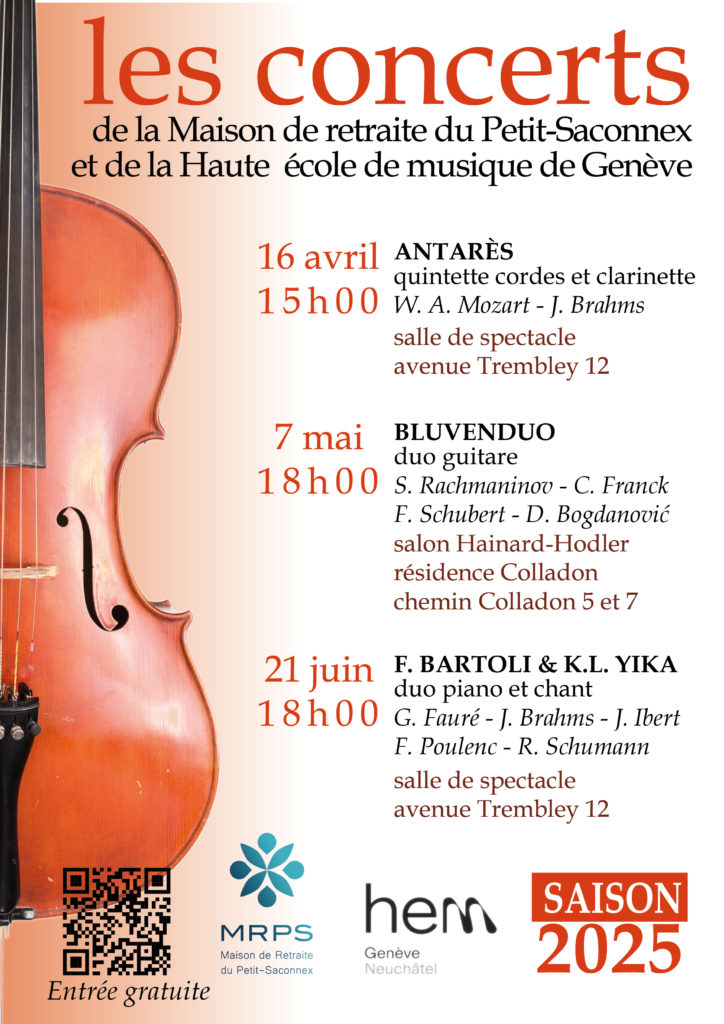 les concerts
de la Maison de retraite du Petit-Saconnex
et de la Haute école de musique de Genève

16 avril
15h00
ANTARÈS
quintette cordes et clarinette
W. A. Mozart - J. Brahms
salle de spectacle
avenue Trembley 12

7 mai
18h00
BLUVENDUO
duo guitare
S. Rachmaninov - C. Franck
F. Schubert - D. Bogdanović
salon Hainard-Hodler
résidence Colladon
chemin Colladon 5 et 7

21 juin
18h00
F. BARTOLI & K.L. YIKA
duo piano et chant
G. Fauré - J. Brahms - J. Ibert
F. Poulenc - R. Schumann
salle de spectacle
avenue Trembley 12

Entrée gratuite

MRPS
Maison de Retraite
du Petit-Saconnex

hem
Genève
Neuchâtel

SAISON
2025